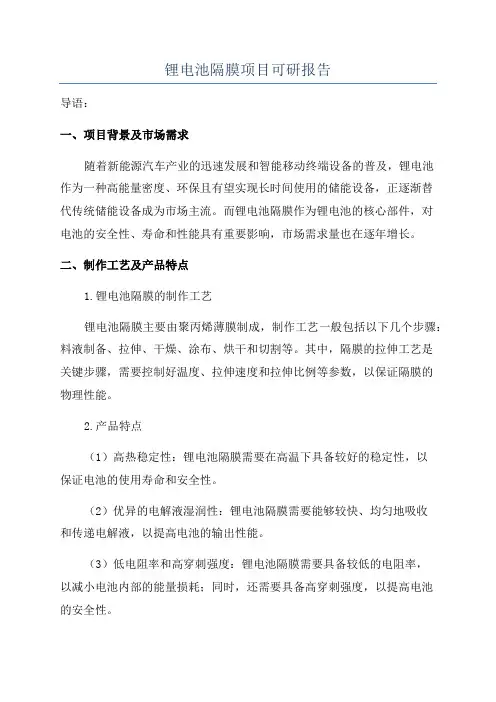 锂电池隔膜项目可研报告

导语：

一、项目背景及市场需求

随着新能源汽车产业的迅速发展和智能移动终端设备的普及，锂电池作为一种高能量密度、环保且有望实现长时间使用的储能设备，正逐渐替代传统储能设备成为市场主流。而锂电池隔膜作为锂电池的核心部件，对电池的安全性、寿命和性能具有重要影响，市场需求量也在逐年增长。

二、制作工艺及产品特点

1.锂电池隔膜的制作工艺

锂电池隔膜主要由聚丙烯薄膜制成，制作工艺一般包括以下几个步骤：料液制备、拉伸、干燥、涂布、烘干和切割等。其中，隔膜的拉伸工艺是关键步骤，需要控制好温度、拉伸速度和拉伸比例等参数，以保证隔膜的物理性能。

2.产品特点

（1）高热稳定性：锂电池隔膜需要在高温下具备较好的稳定性，以保证电池的使用寿命和安全性。

（2）优异的电解液湿润性：锂电池隔膜需要能够较快、均匀地吸收和传递电解液，以提高电池的输出性能。

（3）低电阻率和高穿刺强度：锂电池隔膜需要具备较低的电阻率，以减小电池内部的能量损耗；同时，还需要具备高穿刺强度，以提高电池的安全性。